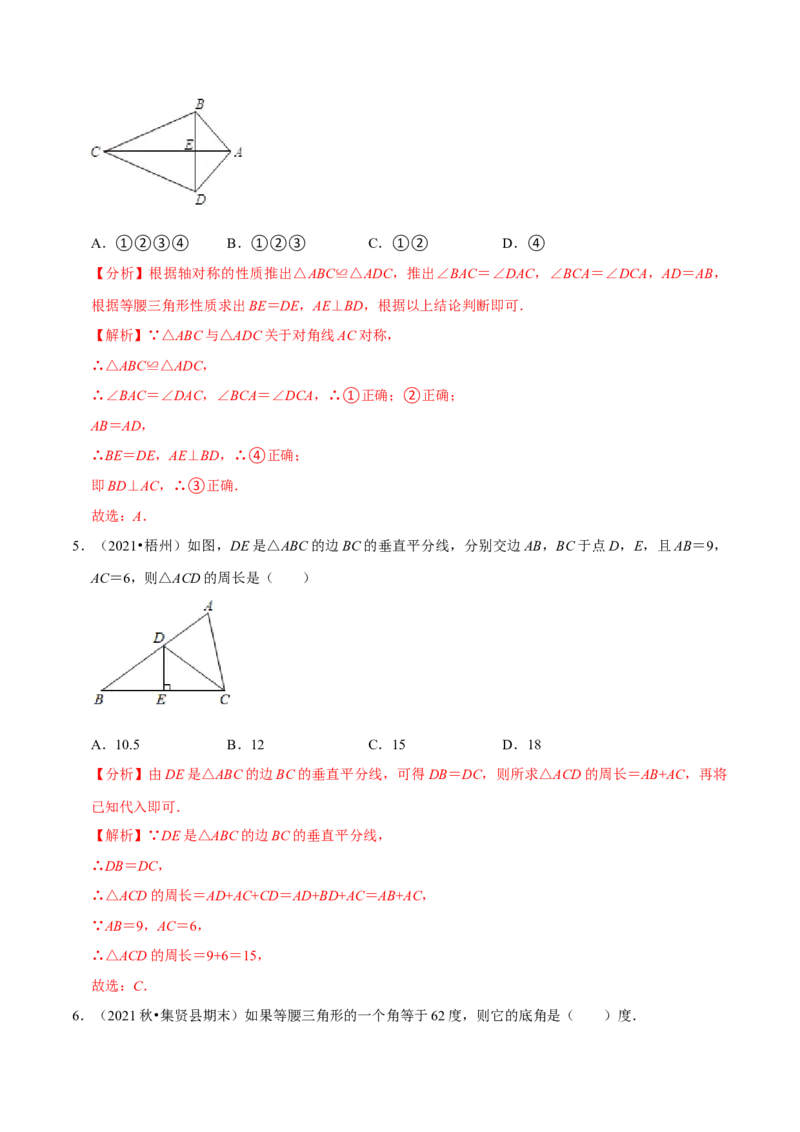 B

C E A

D

A．①②③④　　B．①②③　　C．①②　　D．④

【分析】根据轴对称的性质推出$\triangle ABC\cong\triangle ADC$，推出$\angle BAC=\angle DAC$，$\angle BCA=\angle DCA$，$AD=AB$，根据等腰三角形性质求出$BE=DE$，$AE\perp BD$，根据以上结论判断即可．

【解析】∵$\triangle ABC$与$\triangle ADC$关于对角线$AC$对称，

∴$\triangle ABC\cong\triangle ADC$，

∴$\angle BAC=\angle DAC$，$\angle BCA=\angle DCA$，∴①正确；②正确；

$AB=AD$，

∴$BE=DE$，$AE\perp BD$，∴④正确；

即$BD\perp AC$，∴③正确．

故选：$A$．

5．（2021•梧州）如图，$DE$是$\triangle ABC$的边$BC$的垂直平分线，分别交边$AB$，$BC$于点$D$，$E$，且$AB=9$，$AC=6$，则$\triangle ACD$的周长是（　　）

A

D

B E C

A．10.5　　B．12　　C．15　　D．18

【分析】由$DE$是$\triangle ABC$的边$BC$的垂直平分线，可得$DB=DC$，则所求$\triangle ACD$的周长$=AB+AC$，再将已知代入即可．

【解析】∵$DE$是$\triangle ABC$的边$BC$的垂直平分线，

∴$DB=DC$，

∴$\triangle ACD$的周长$=AD+AC+CD=AD+BD+AC=AB+AC$，

∵$AB=9$，$AC=6$，

∴$\triangle ACD$的周长$=9+6=15$，

故选：$C$．

6．（2021秋•集贤县期末）如果等腰三角形的一个角等于62度，则它的底角是（　　）度．